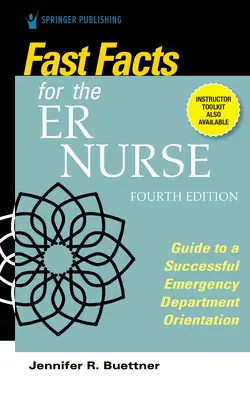 SPRINGER PUBLISHING

Fast Facts for the ER NURSE

INSTRUCTOR TOOLKIT ALSO AVAILABLE

FOURTH EDITION

Guide to a Successful Emergency Department Orientation

Jennifer R. Buettner